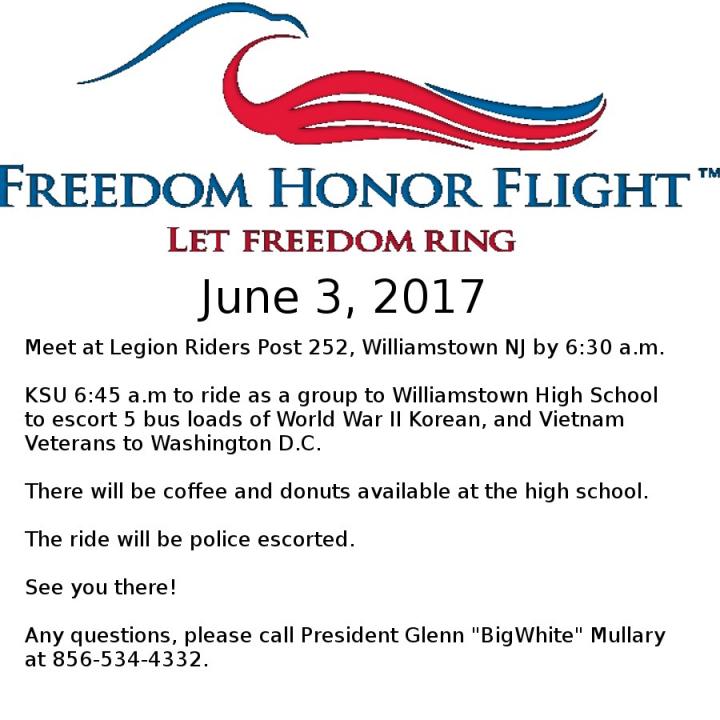 FREEDOM HONOR FLIGHT™

LET FREEDOM RING

June 3, 2017

Meet at Legion Riders Post 252, Williamstown NJ by 6:30 a.m.

KSU 6:45 a.m to ride as a group to Williamstown High School to escort 5 bus loads of World War II Korean, and Vietnam Veterans to Washington D.C.

There will be coffee and donuts available at the high school.

The ride will be police escorted.

See you there!

Any questions, please call President Glenn "BigWhite" Mullary at 856-534-4332.